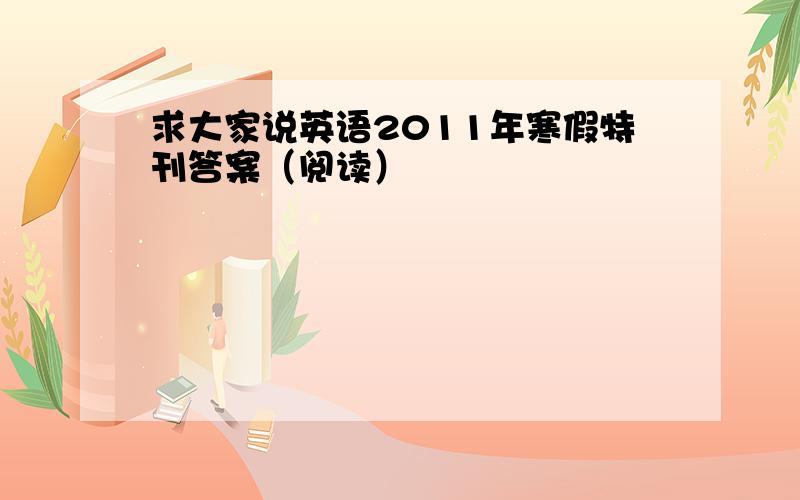 求大家说英语2011年寒假特刊答案（阅读）